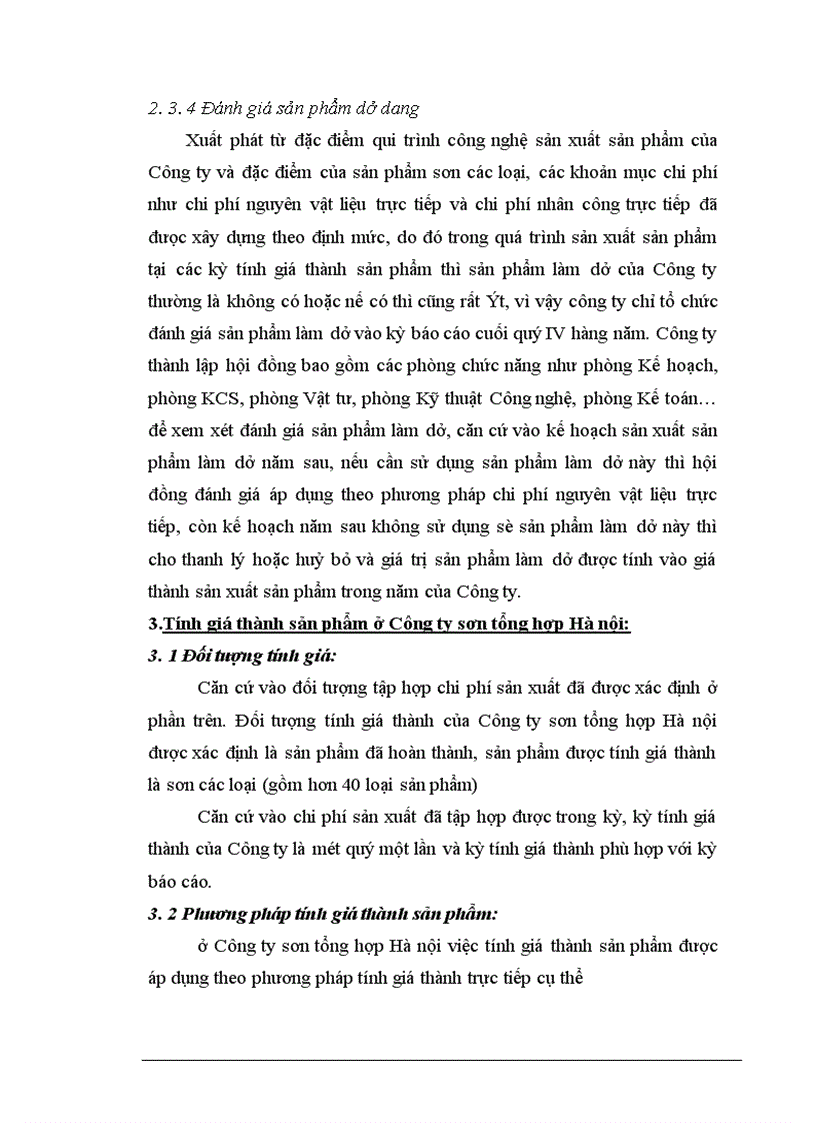 2. 3. 4 Đánh giá sản phẩm dở dang

Xuất phát từ đặc điểm qui trình công nghệ sản xuất sản phẩm của Công ty và đặc điểm của sản phẩm sơn các loại, các khoản mục chi phí như chi phí nguyên vật liệu trực tiếp và chi phí nhân công trực tiếp đã được xây dựng theo định mức, do đó trong quá trình sản xuất sản phẩm tại các kỳ tính giá thành sản phẩm thì sản phẩm làm dở của Công ty thường là không có hoặc nế có thì cũng rất Ýt, vì vậy công ty chỉ tổ chức đánh giá sản phẩm làm dở vào kỳ báo cáo cuối quý IV hàng năm. Công ty thành lập hội đồng bao gồm các phòng chức năng như phòng Kế hoạch, phòng KCS, phòng Vật tư, phòng Kỹ thuật Công nghệ, phòng Kế toán… để xem xét đánh giá sản phẩm làm dở, căn cứ vào kế hoạch sản xuất sản phẩm làm dở năm sau, nếu cần sử dụng sản phẩm làm dở này thì hội đồng đánh giá áp dụng theo phương pháp chi phí nguyên vật liệu trực tiếp, còn kế hoạch năm sau không sử dụng sè sản phẩm làm dở này thì cho thanh lý hoặc huỷ bỏ và giá trị sản phẩm làm dở được tính vào giá thành sản xuất sản phẩm trong năm của Công ty.

3.Tính giá thành sản phẩm ở Công ty sơn tổng hợp Hà nội:

3. 1 Đối tượng tính giá:

Căn cứ vào đối tượng tập hợp chi phí sản xuất đã được xác định ở phần trên. Đối tượng tính giá thành của Công ty sơn tổng hợp Hà nội được xác định là sản phẩm đã hoàn thành, sản phẩm được tính giá thành là sơn các loại (gồm hơn 40 loại sản phẩm)

Căn cứ vào chi phí sản xuất đã tập hợp được trong kỳ, kỳ tính giá thành của Công ty là mét quý một lần và kỳ tính giá thành phù hợp với kỳ báo cáo.

3. 2 Phương pháp tính giá thành sản phẩm:

ở Công ty sơn tổng hợp Hà nội việc tính giá thành sản phẩm được áp dụng theo phương pháp tính giá thành trực tiếp cụ thể